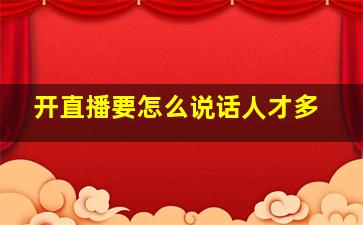 开直播要怎么说话人才多